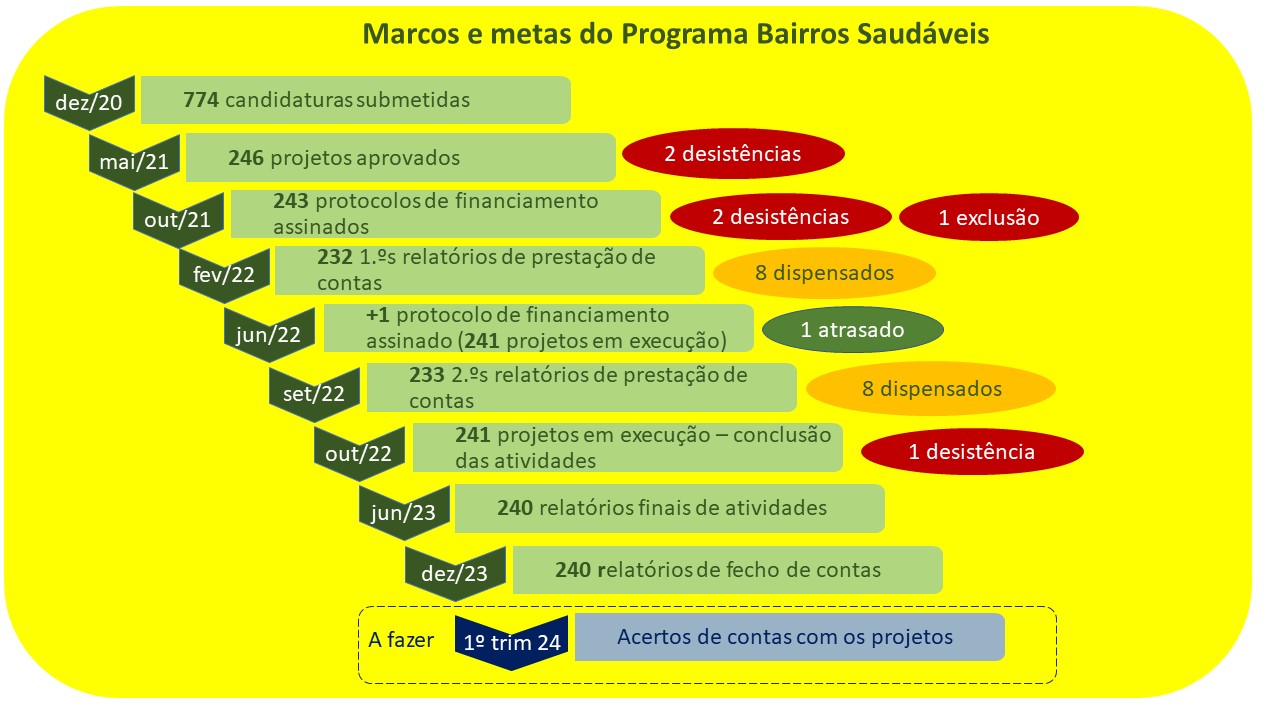 Marcos e metas do Programa Bairros Saudáveis

dez/20
774 candidaturas submetidas

mai/21
246 projetos aprovados
2 desistências

out/21
243 protocolos de financiamento assinados
2 desistências
1 exclusão

fev/22
232 1.ºs relatórios de prestação de contas
8 dispensados

jun/22
+1 protocolo de financiamento assinado (241 projetos em execução)
1 atrasado

set/22
233 2.ºs relatórios de prestação de contas
8 dispensados

out/22
241 projetos em execução – conclusão das atividades
1 desistência

jun/23
240 relatórios finais de atividades

dez/23
240 relatórios de fecho de contas

A fazer
1º trim 24
Acertos de contas com os projetos